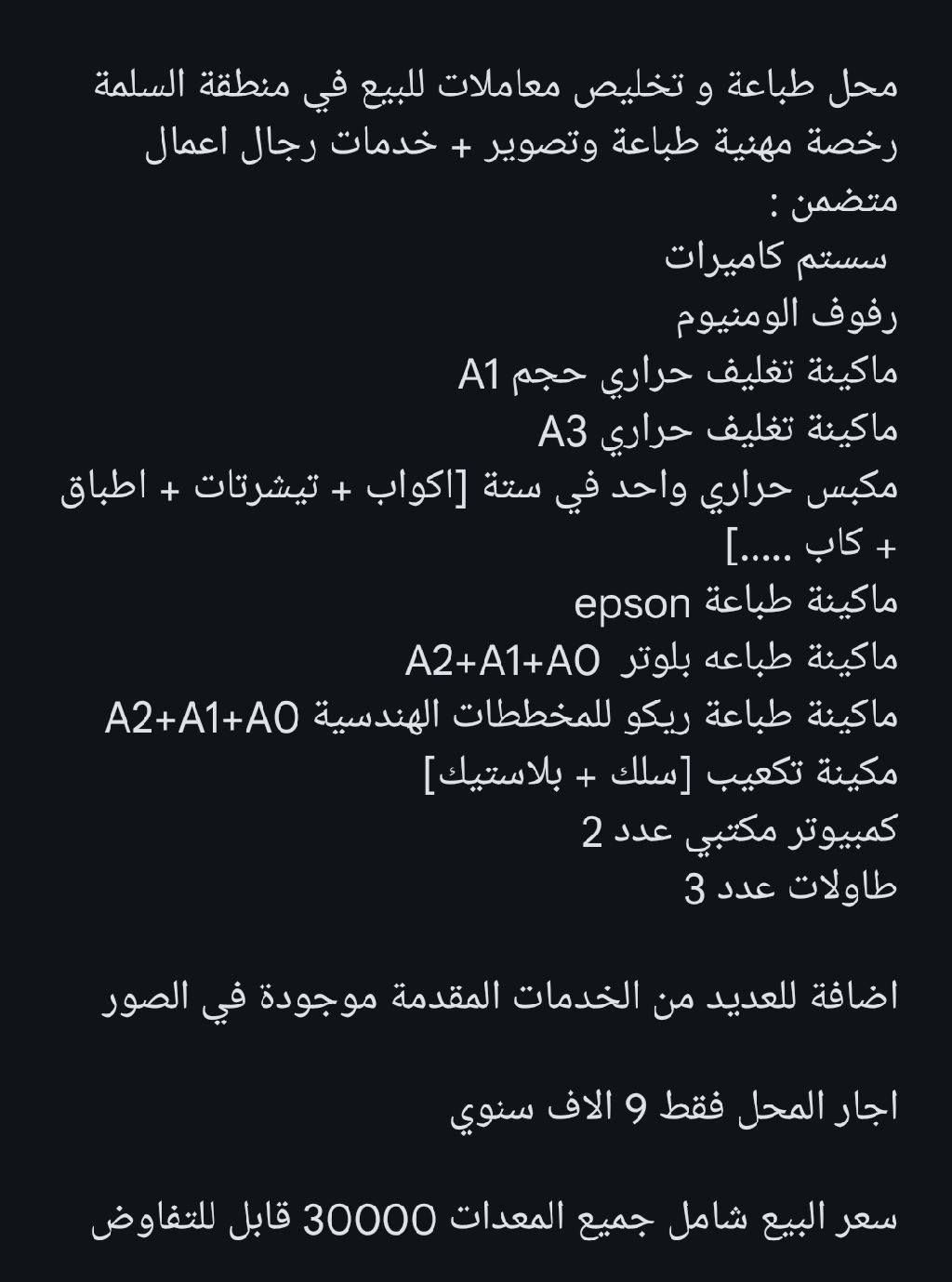 محل طباعة و تخليص معاملات للبيع في منطقة السلمة
رخصة مهنية طباعة وتصوير + خدمات رجال اعمال
متضمن :
سستم كاميرات
رفوف الومنيوم
ماكينة تغليف حراري حجم A1
ماكينة تغليف حراري A3
مكبس حراري واحد في ستة [اكواب + تيشرتات + اطباق + كاب .....]
ماكينة طباعة epson
ماكينة طباعه بلوتر A2+A1+A0
ماكينة طباعة ريكو للمخططات الهندسية A2+A1+A0
مكينة تكعيب [سلك + بلاستيك]
كمبيوتر مكتبي عدد 2
طاولات عدد 3

اضافة للعديد من الخدمات المقدمة موجودة في الصور

اجار المحل فقط 9 الاف سنوي

سعر البيع شامل جميع المعدات 30000 قابل للتفاوض